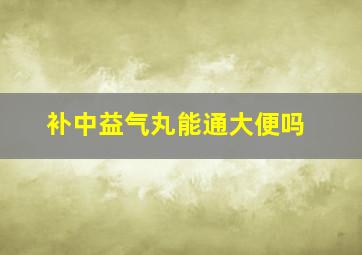 补中益气丸能通大便吗